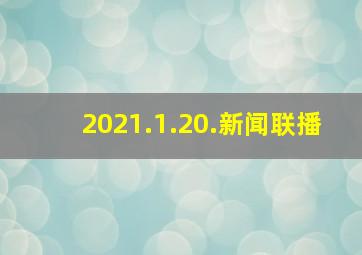 2021.1.20.新闻联播